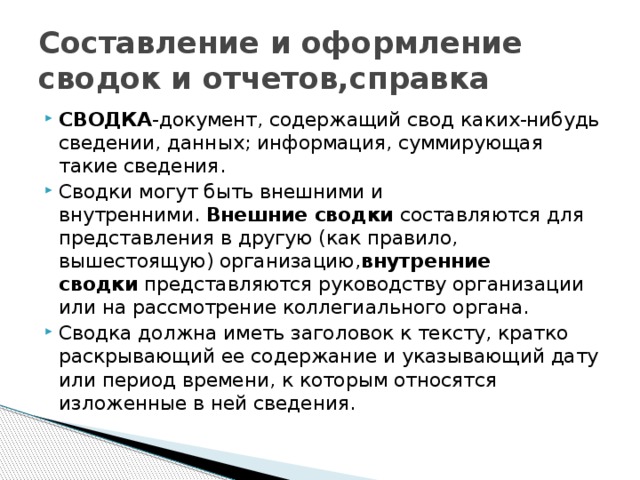 Составление и оформление сводок и отчетов,справка

СВОДКА-документ, содержащий свод каких-нибудь сведении, данных; информация, суммирующая такие сведения.

Сводки могут быть внешними и внутренними. Внешние сводки составляются для представления в другую (как правило, вышестоящую) организацию,внутренние сводки представляются руководству организации или на рассмотрение коллегиального органа.

Сводка должна иметь заголовок к тексту, кратко раскрывающий ее содержание и указывающий дату или период времени, к которым относятся изложенные в ней сведения.